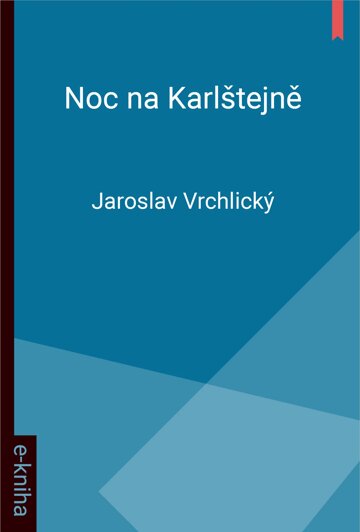 Noc na Karlštejně

Jaroslav Vrchlický

e-kniha